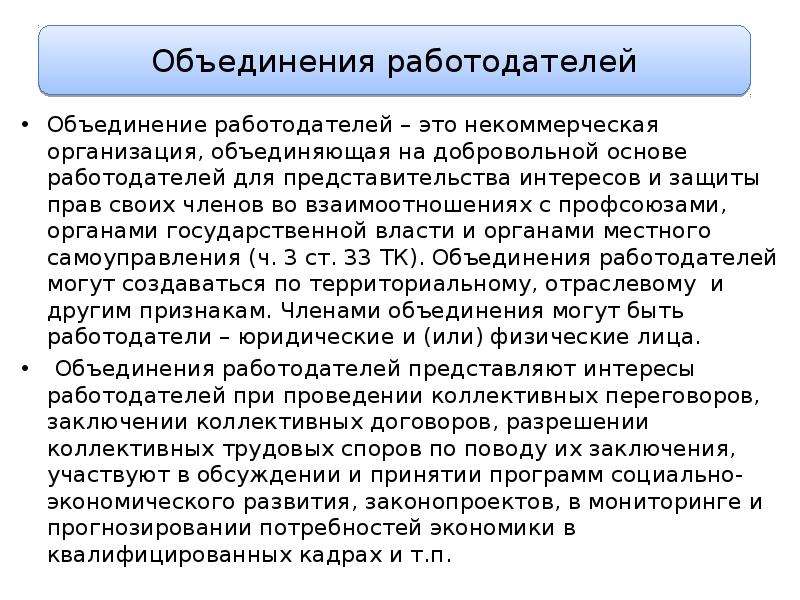 Объединения работодателей

• Объединение работодателей – это некоммерческая организация, объединяющая на добровольной основе работодателей для представительства интересов и защиты прав своих членов во взаимоотношениях с профсоюзами, органами государственной власти и органами местного самоуправления (ч. 3 ст. 33 ТК). Объединения работодателей могут создаваться по территориальному, отраслевому и другим признакам. Членами объединения могут быть работодатели – юридические и (или) физические лица.

• Объединения работодателей представляют интересы работодателей при проведении коллективных переговоров, заключении коллективных договоров, разрешении коллективных трудовых споров по поводу их заключения, участвуют в обсуждении и принятии программ социально-экономического развития, законопроектов, в мониторинге и прогнозировании потребностей экономики в квалифицированных кадрах и т.п.